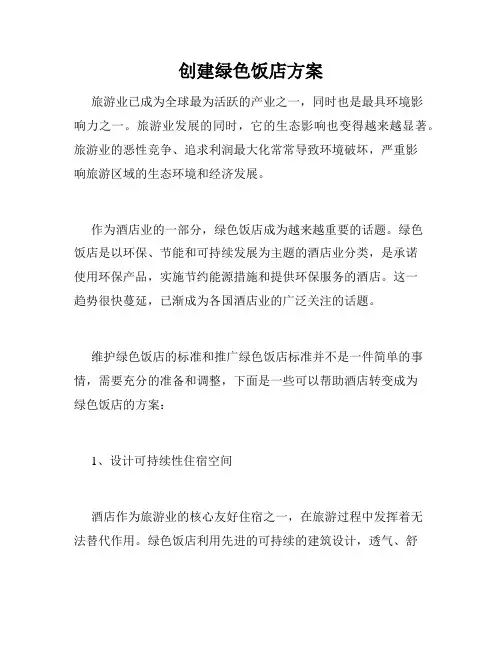 创建绿色饭店方案

旅游业已成为全球最为活跃的产业之一，同时也是最具环境影响力之一。旅游业发展的同时，它的生态影响也变得越来越显著。旅游业的恶性竞争、追求利润最大化常常导致环境破坏，严重影响旅游区域的生态环境和经济发展。

作为酒店业的一部分，绿色饭店成为越来越重要的话题。绿色饭店是以环保、节能和可持续发展为主题的酒店业分类，是承诺使用环保产品，实施节约能源措施和提供环保服务的酒店。这一趋势很快蔓延，已渐成为各国酒店业的广泛关注的话题。

维护绿色饭店的标准和推广绿色饭店标准并不是一件简单的事情，需要充分的准备和调整，下面是一些可以帮助酒店转变成为绿色饭店的方案：

1、设计可持续性住宿空间

酒店作为旅游业的核心友好住宿之一，在旅游过程中发挥着无法替代作用。绿色饭店利用先进的可持续的建筑设计，透气、舒